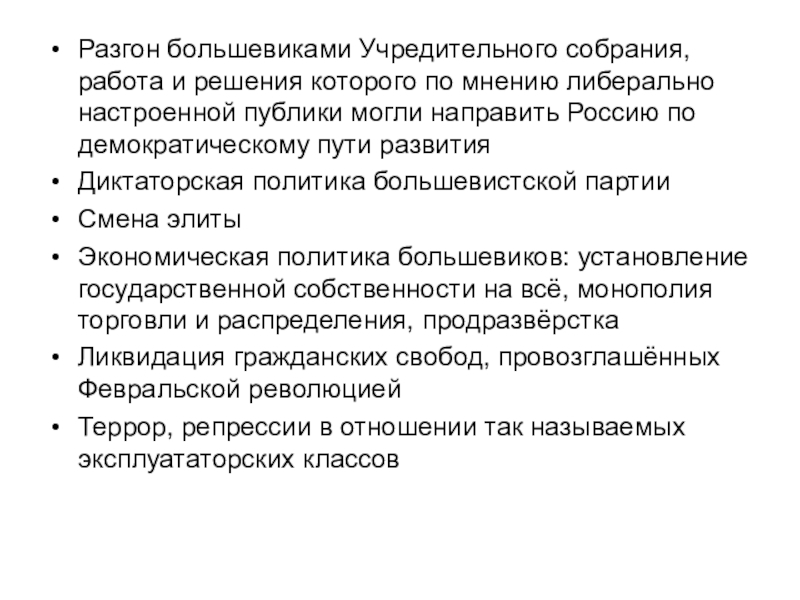 • Разгон большевиками Учредительного собрания, работа и решения которого по мнению либерально настроенной публики могли направить Россию по демократическому пути развития
• Диктаторская политика большевистской партии
• Смена элиты
• Экономическая политика большевиков: установление государственной собственности на всё, монополия торговли и распределения, продразвёрстка
• Ликвидация гражданских свобод, провозглашённых Февральской революцией
• Террор, репрессии в отношении так называемых эксплуататорских классов